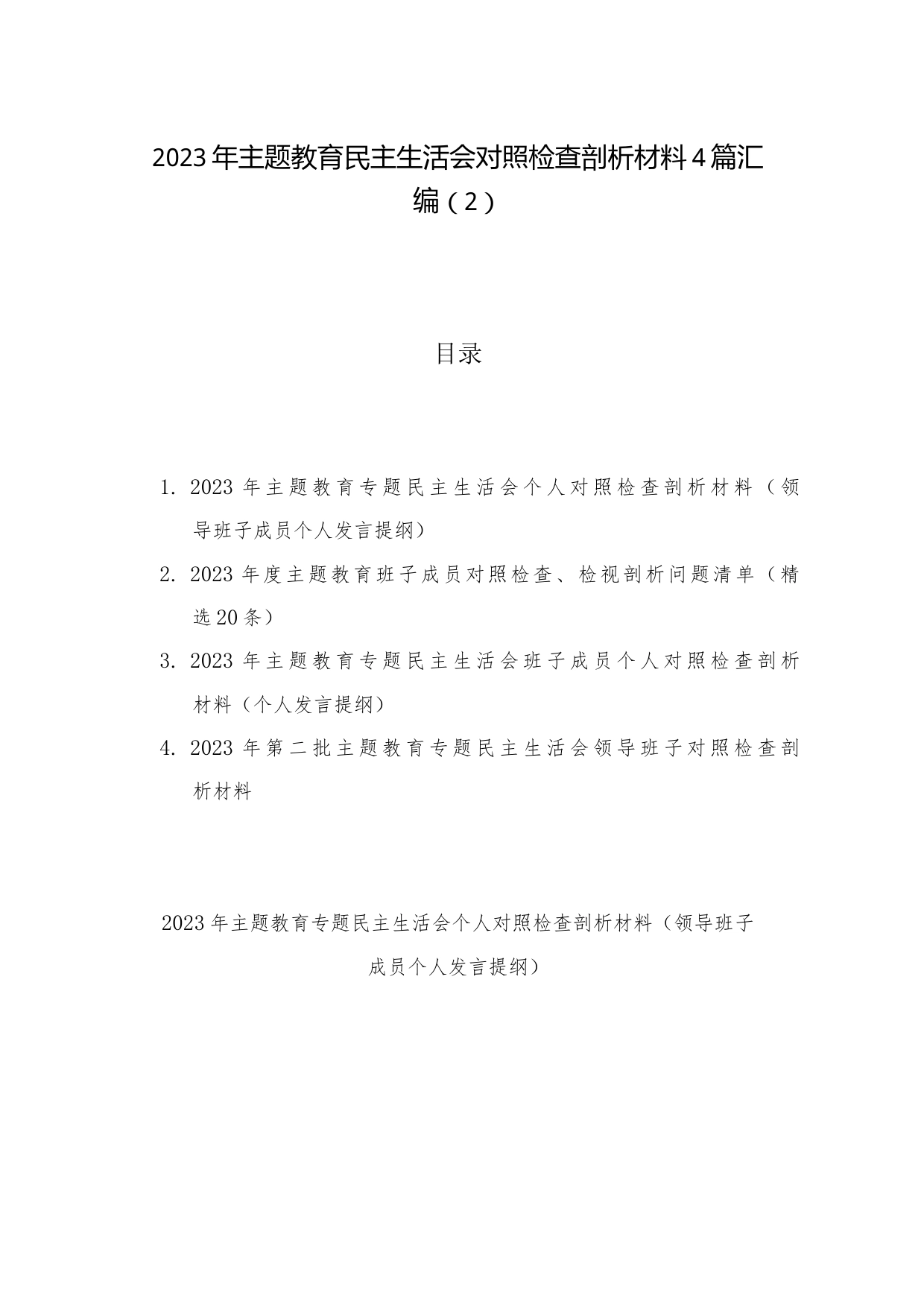 2023年主题教育民主生活会对照检查剖析材料4篇汇编（2）

目录

1. 2023年主题教育专题民主生活会个人对照检查剖析材料（领导班子成员个人发言提纲）

2. 2023年度主题教育班子成员对照检查、检视剖析问题清单（精选20条）

3. 2023年主题教育专题民主生活会班子成员个人对照检查剖析材料（个人发言提纲）

4. 2023年第二批主题教育专题民主生活会领导班子对照检查剖析材料

2023年主题教育专题民主生活会个人对照检查剖析材料（领导班子成员个人发言提纲）